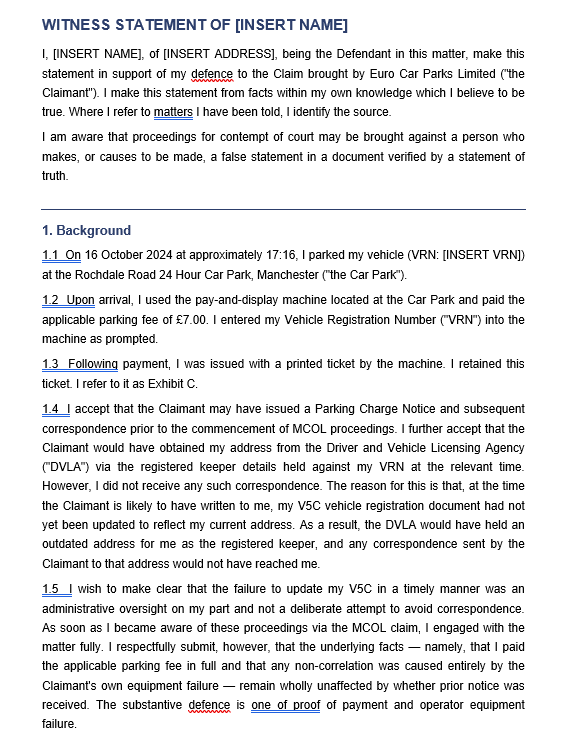 WITNESS STATEMENT OF [INSERT NAME]

I, [INSERT NAME], of [INSERT ADDRESS], being the Defendant in this matter, make this statement in support of my defence to the Claim brought by Euro Car Parks Limited ("the Claimant"). I make this statement from facts within my own knowledge which I believe to be true. Where I refer to matters I have been told, I identify the source.

I am aware that proceedings for contempt of court may be brought against a person who makes, or causes to be made, a false statement in a document verified by a statement of truth.

1. Background

1.1 On 16 October 2024 at approximately 17:16, I parked my vehicle (VRN: [INSERT VRN]) at the Rochdale Road 24 Hour Car Park, Manchester ("the Car Park").

1.2 Upon arrival, I used the pay-and-display machine located at the Car Park and paid the applicable parking fee of £7.00. I entered my Vehicle Registration Number ("VRN") into the machine as prompted.

1.3 Following payment, I was issued with a printed ticket by the machine. I retained this ticket. I refer to it as Exhibit C.

1.4 I accept that the Claimant may have issued a Parking Charge Notice and subsequent correspondence prior to the commencement of MCOL proceedings. I further accept that the Claimant would have obtained my address from the Driver and Vehicle Licensing Agency ("DVLA") via the registered keeper details held against my VRN at the relevant time. However, I did not receive any such correspondence. The reason for this is that, at the time the Claimant is likely to have written to me, my V5C vehicle registration document had not yet been updated to reflect my current address. As a result, the DVLA would have held an outdated address for me as the registered keeper, and any correspondence sent by the Claimant to that address would not have reached me.

1.5 I wish to make clear that the failure to update my V5C in a timely manner was an administrative oversight on my part and not a deliberate attempt to avoid correspondence. As soon as I became aware of these proceedings via the MCOL claim, I engaged with the matter fully. I respectfully submit, however, that the underlying facts — namely, that I paid the applicable parking fee in full and that any non-correlation was caused entirely by the Claimant's own equipment failure — remain wholly unaffected by whether prior notice was received. The substantive defence is one of proof of payment and operator equipment failure.